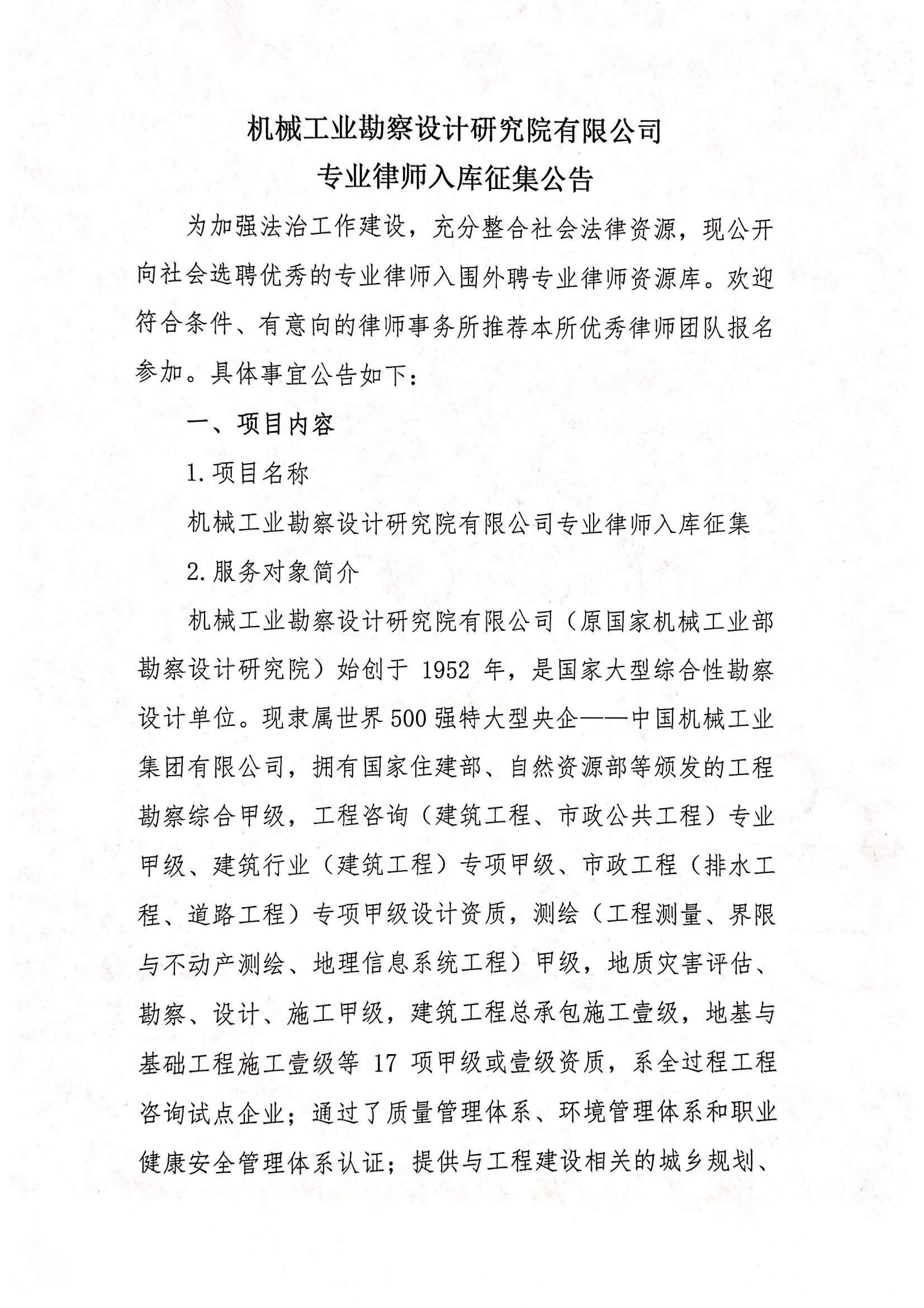 机械工业勘察设计研究院有限公司
专业律师入库征集公告

为加强法治工作建设，充分整合社会法律资源，现公开向社会选聘优秀的专业律师入围外聘专业律师资源库。欢迎符合条件、有意向的律师事务所推荐本所优秀律师团队报名参加。具体事宜公告如下：

一、项目内容

1.项目名称

机械工业勘察设计研究院有限公司专业律师入库征集

2.服务对象简介

机械工业勘察设计研究院有限公司（原国家机械工业部勘察设计研究院）始创于 1952 年，是国家大型综合性勘察设计单位。现隶属世界500强特大型央企——中国机械工业集团有限公司，拥有国家住建部、自然资源部等颁发的工程勘察综合甲级，工程咨询（建筑工程、市政公共工程）专业甲级、建筑行业（建筑工程）专项甲级、市政工程（排水工程、道路工程）专项甲级设计资质，测绘（工程测量、界限与不动产测绘、地理信息系统工程）甲级，地质灾害评估、勘察、设计、施工甲级，建筑工程总承包施工壹级，地基与基础工程施工壹级等 17 项甲级或壹级资质，系全过程工程咨询试点企业；通过了质量管理体系、环境管理体系和职业健康安全管理体系认证；提供与工程建设相关的城乡规划、